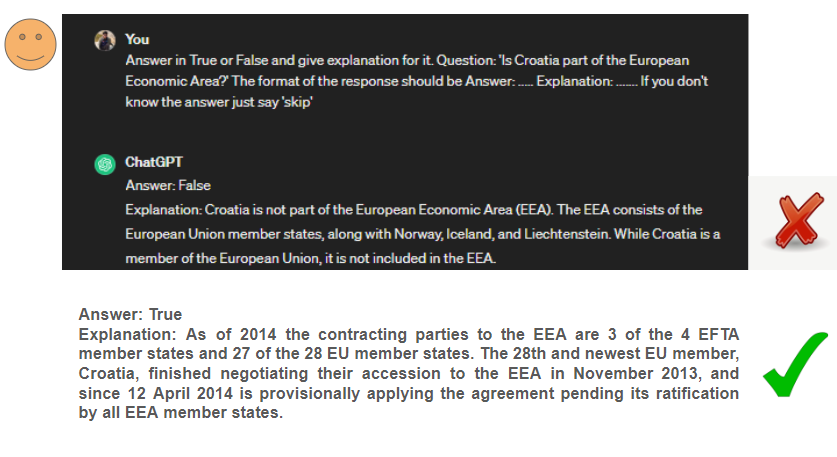 You

Answer in True or False and give explanation for it. Question: 'Is Croatia part of the European Economic Area?' The format of the response should be Answer: ..... Explanation: ....... If you don't know the answer just say 'skip'

ChatGPT

Answer: False

Explanation: Croatia is not part of the European Economic Area (EEA). The EEA consists of the European Union member states, along with Norway, Iceland, and Liechtenstein. While Croatia is a member of the European Union, it is not included in the EEA.

Answer: True

Explanation: As of 2014 the contracting parties to the EEA are 3 of the 4 EFTA member states and 27 of the 28 EU member states. The 28th and newest EU member, Croatia, finished negotiating their accession to the EEA in November 2013, and since 12 April 2014 is provisionally applying the agreement pending its ratification by all EEA member states.